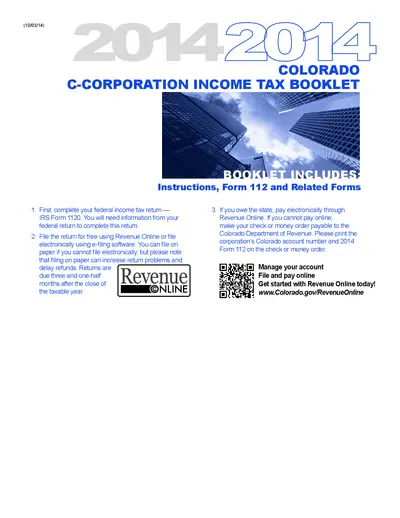 (10/03/14)

2014 2014

COLORADO
C-CORPORATION INCOME TAX BOOKLET

BOOKLET INCLUDES:
Instructions, Form 112 and Related Forms

1. First, complete your federal income tax return — IRS Form 1120. You will need information from your federal return to complete this return.

2. File the return for free using Revenue Online or file electronically using e-filing software. You can file on paper if you cannot file electronically, but please note that filing on paper can increase return problems and delay refunds. Returns are due three and one-half months after the close of the taxable year.

Revenue ONLINE

3. If you owe the state, pay electronically through Revenue Online. If you cannot pay online, make your check or money order payable to the Colorado Department of Revenue. Please print the corporation's Colorado account number and 2014 Form 112 on the check or money order.

Manage your account
File and pay online
Get started with Revenue Online today!
www.Colorado.gov/RevenueOnline